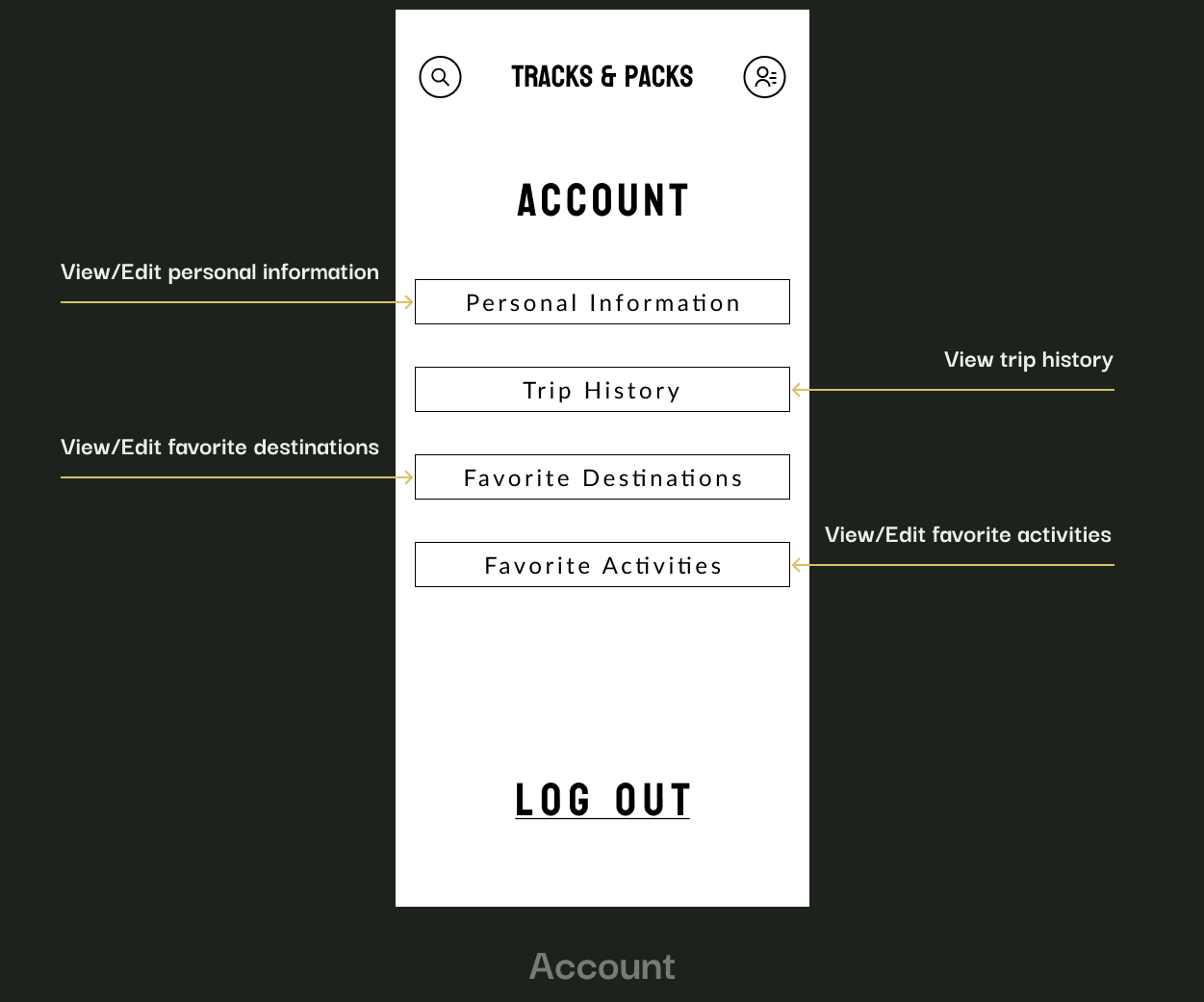 TRACKS & PACKS

ACCOUNT

View/Edit personal information

Personal Information

View trip history

Trip History

View/Edit favorite destinations

Favorite Destinations

View/Edit favorite activities

Favorite Activities

LOG OUT

Account